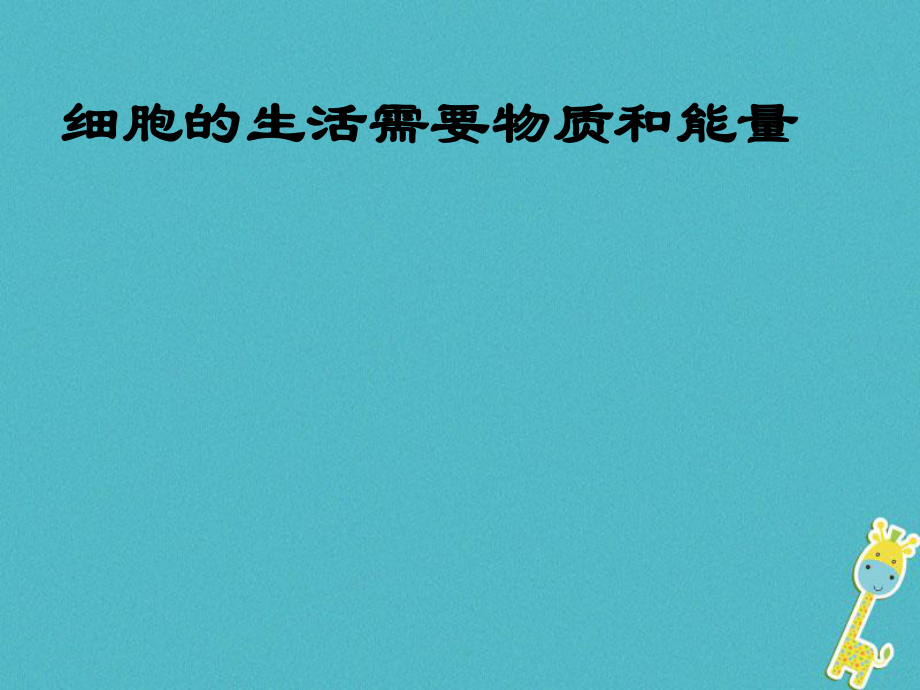 细胞的生活需要物质和能量